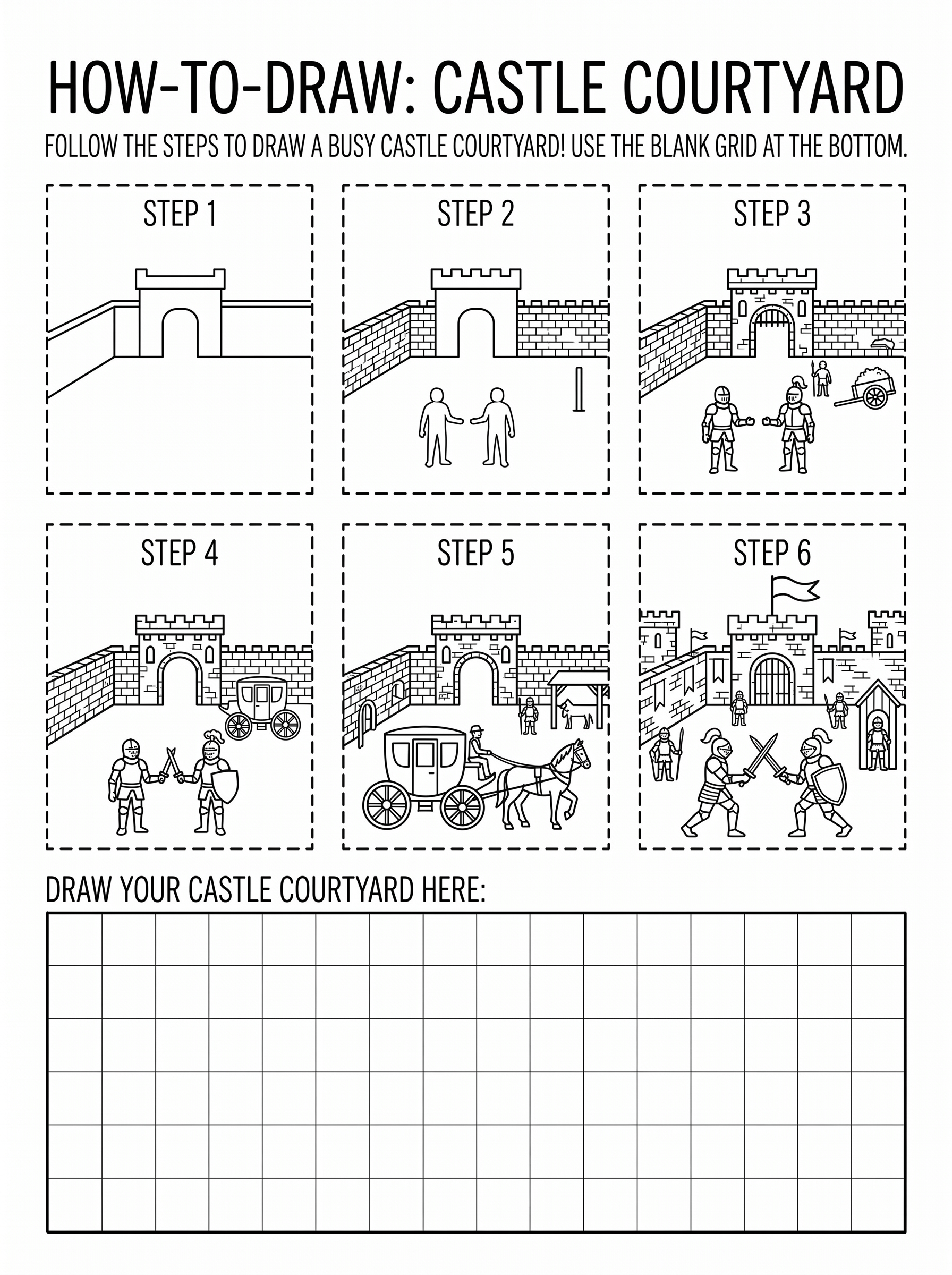 HOW-TO-DRAW: CASTLE COURTYARD

FOLLOW THE STEPS TO DRAW A BUSY CASTLE COURTYARD! USE THE BLANK GRID AT THE BOTTOM.

STEP 1

STEP 2

STEP 3

STEP 4

STEP 5

STEP 6

DRAW YOUR CASTLE COURTYARD HERE: